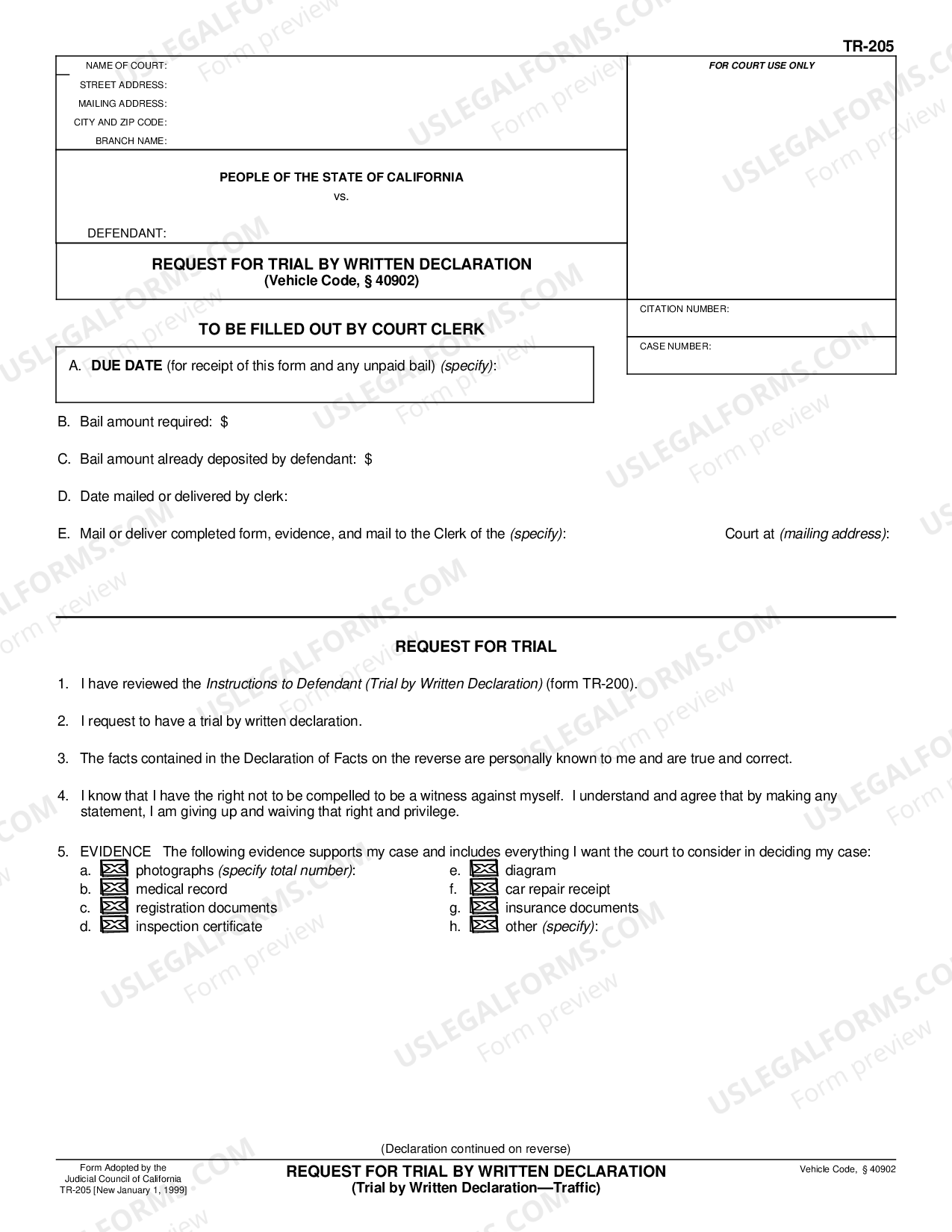 TR-205

NAME OF COURT:
STREET ADDRESS:
MAILING ADDRESS:
CITY AND ZIP CODE:
BRANCH NAME:

FOR COURT USE ONLY

PEOPLE OF THE STATE OF CALIFORNIA
vs.

DEFENDANT:

REQUEST FOR TRIAL BY WRITTEN DECLARATION
(Vehicle Code, § 40902)

CITATION NUMBER:

CASE NUMBER:

TO BE FILLED OUT BY COURT CLERK

A. DUE DATE (for receipt of this form and any unpaid bail) (specify):

B. Bail amount required: $

C. Bail amount already deposited by defendant: $

D. Date mailed or delivered by clerk:

E. Mail or deliver completed form, evidence, and mail to the Clerk of the (specify): Court at (mailing address):

REQUEST FOR TRIAL

1. I have reviewed the Instructions to Defendant (Trial by Written Declaration) (form TR-200).

2. I request to have a trial by written declaration.

3. The facts contained in the Declaration of Facts on the reverse are personally known to me and are true and correct.

4. I know that I have the right not to be compelled to be a witness against myself. I understand and agree that by making any statement, I am giving up and waiving that right and privilege.

5. EVIDENCE The following evidence supports my case and includes everything I want the court to consider in deciding my case:
a. photographs (specify total number):
b. medical record
c. registration documents
d. inspection certificate
e. diagram
f. car repair receipt
g. insurance documents
h. other (specify):

(Declaration continued on reverse)

Form Adopted by the Judicial Council of California TR-205 [New January 1, 1999]

REQUEST FOR TRIAL BY WRITTEN DECLARATION
(Trial by Written Declaration—Traffic)

Vehicle Code, § 40902

USLEGALFORMS.COM Form preview